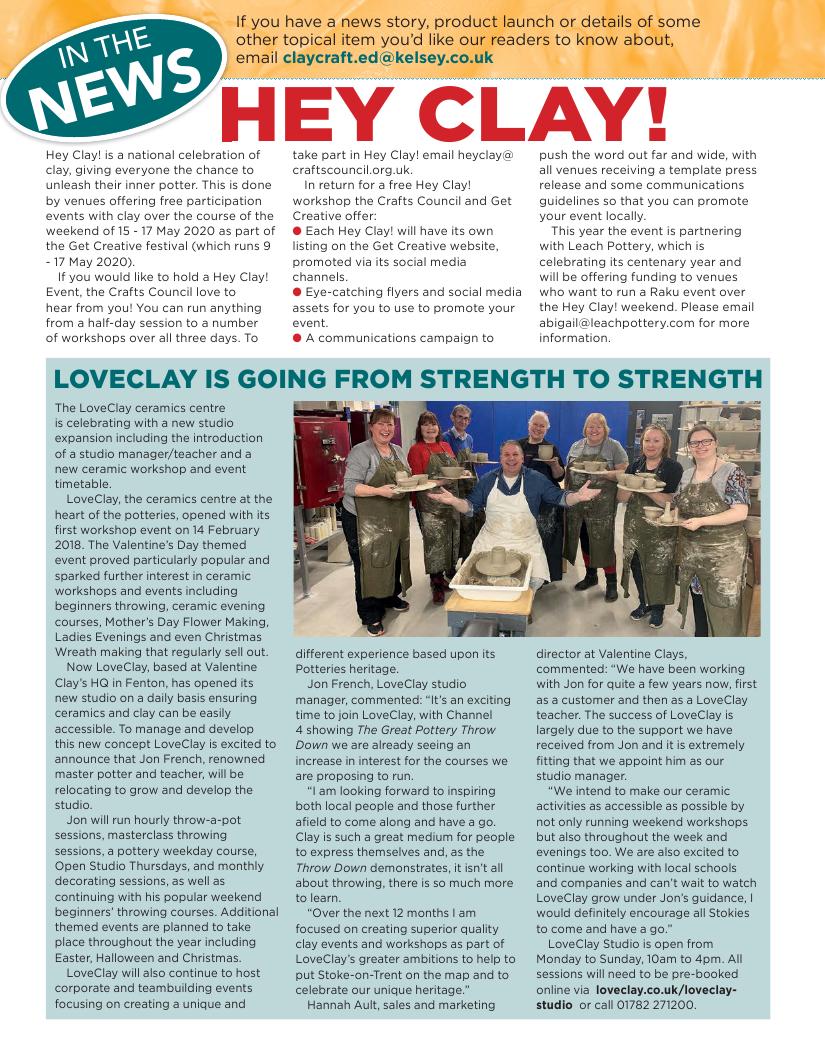 IN THE NEWS

If you have a news story, product launch or details of some other topical item you'd like our readers to know about, email claycraft.ed@kelsey.co.uk

HEY CLAY!

Hey Clay! is a national celebration of clay, giving everyone the chance to unleash their inner potter. This is done by venues offering free participation events with clay over the course of the weekend of 15 - 17 May 2020 as part of the Get Creative festival (which runs 9 - 17 May 2020).

If you would like to hold a Hey Clay! Event, the Crafts Council love to hear from you! You can run anything from a half-day session to a number of workshops over all three days. To take part in Hey Clay! email heyclay@craftscouncil.org.uk.

In return for a free Hey Clay! workshop the Crafts Council and Get Creative offer:

● Each Hey Clay! will have its own listing on the Get Creative website, promoted via its social media channels.

● Eye-catching flyers and social media assets for you to use to promote your event.

● A communications campaign to push the word out far and wide, with all venues receiving a template press release and some communications guidelines so that you can promote your event locally.

This year the event is partnering with Leach Pottery, which is celebrating its centenary year and will be offering funding to venues who want to run a Raku event over the Hey Clay! weekend. Please email abigail@leachpottery.com for more information.

LOVECLAY IS GOING FROM STRENGTH TO STRENGTH

The LoveClay ceramics centre is celebrating with a new studio expansion including the introduction of a studio manager/teacher and a new ceramic workshop and event timetable.

LoveClay, the ceramics centre at the heart of the potteries, opened with its first workshop event on 14 February 2018. The Valentine's Day themed event proved particularly popular and sparked further interest in ceramic workshops and events including beginners throwing, ceramic evening courses, Mother's Day Flower Making, Ladies Evenings and even Christmas Wreath making that regularly sell out.

Now LoveClay, based at Valentine Clay's HQ in Fenton, has opened its new studio on a daily basis ensuring ceramics and clay can be easily accessible. To manage and develop this new concept LoveClay is excited to announce that Jon French, renowned master potter and teacher, will be relocating to grow and develop the studio.

Jon will run hourly throw-a-pot sessions, masterclass throwing sessions, a pottery weekday course, Open Studio Thursdays, and monthly decorating sessions, as well as continuing with his popular weekend beginners' throwing courses. Additional themed events are planned to take place throughout the year including Easter, Halloween and Christmas.

LoveClay will also continue to host corporate and teambuilding events focusing on creating a unique and different experience based upon its Potteries heritage.

Jon French, LoveClay studio manager, commented: "It's an exciting time to join LoveClay, with Channel 4 showing The Great Pottery Throw Down we are already seeing an increase in interest for the courses we are proposing to run.

"I am looking forward to inspiring both local people and those further afield to come along and have a go. Clay is such a great medium for people to express themselves and, as the Throw Down demonstrates, it isn't all about throwing, there is so much more to learn.

"Over the next 12 months I am focused on creating superior quality clay events and workshops as part of LoveClay's greater ambitions to help to put Stoke-on-Trent on the map and to celebrate our unique heritage."

Hannah Ault, sales and marketing director at Valentine Clays, commented: "We have been working with Jon for quite a few years now, first as a customer and then as a LoveClay teacher. The success of LoveClay is largely due to the support we have received from Jon and it is extremely fitting that we appoint him as our studio manager.

"We intend to make our ceramic activities as accessible as possible by not only running weekend workshops but also throughout the week and evenings too. We are also excited to continue working with local schools and companies and can't wait to watch LoveClay grow under Jon's guidance, I would definitely encourage all Stokies to come and have a go."

LoveClay Studio is open from Monday to Sunday, 10am to 4pm. All sessions will need to be pre-booked online via loveclay.co.uk/loveclay-studio or call 01782 271200.